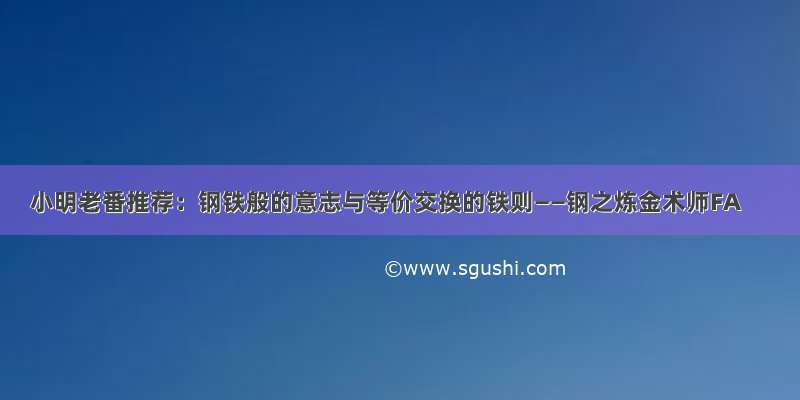 小明老番推荐：钢铁般的意志与等价交换的铁则——钢之炼金术师FA

©www.sgushi.com